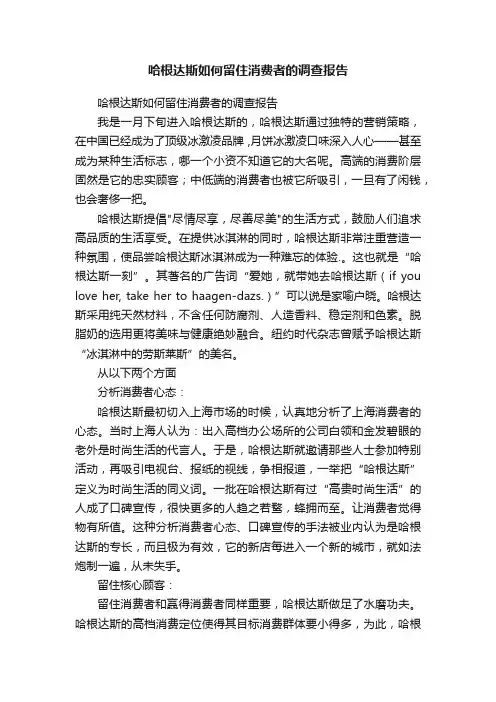 哈根达斯如何留住消费者的调查报告

哈根达斯如何留住消费者的调查报告

我是一月下旬进入哈根达斯的，哈根达斯通过独特的营销策略，在中国已经成为了顶级冰激凌品牌，月饼冰激凌口味深入人心——甚至成为某种生活标志，哪一个小资不知道它的大名呢。高端的消费阶层固然是它的忠实顾客；中低端的消费者也被它所吸引，一旦有了闲钱，也会奢侈一把。

哈根达斯提倡"尽情尽享，尽善尽美"的生活方式，鼓励人们追求高品质的生活享受。在提供冰淇淋的同时，哈根达斯非常注重营造一种氛围，使品尝哈根达斯冰淇淋成为一种难忘的体验.。这也就是“哈根达斯一刻”。其著名的广告词“爱她，就带她去哈根达斯（if you love her, take her to haagen-dazs.）”可以说是家喻户晓。哈根达斯采用纯天然材料，不含任何防腐剂、人造香料、稳定剂和色素。脱脂奶的选用更将美味与健康绝妙融合。纽约时代杂志曾赋予哈根达斯“冰淇淋中的劳斯莱斯”的美名。

从以下两个方面

分析消费者心态：

哈根达斯最初切入上海市场的时候，认真地分析了上海消费者的心态。当时上海人认为：出入高档办公场所的公司白领和金发碧眼的老外是时尚生活的代言人。于是，哈根达斯就邀请那些人士参加特别活动，再吸引电视台、报纸的视线，争相报道，一举把“哈根达斯”定义为时尚生活的同义词。一批在哈根达斯有过“高贵时尚生活”的人成了口碑宣传，很快更多的人趋之若鹜，蜂拥而至。让消费者觉得物有所值。这种分析消费者心态、口碑宣传的手法被业内认为是哈根达斯的专长，而且极为有效，它的新店每进入一个新的城市，就如法炮制一遍，从未失手。

留住核心顾客：

留住消费者和赢得消费者同样重要，哈根达斯做足了水磨功夫。哈根达斯的高档消费定位使得其目标消费群体要小得多，为此，哈根